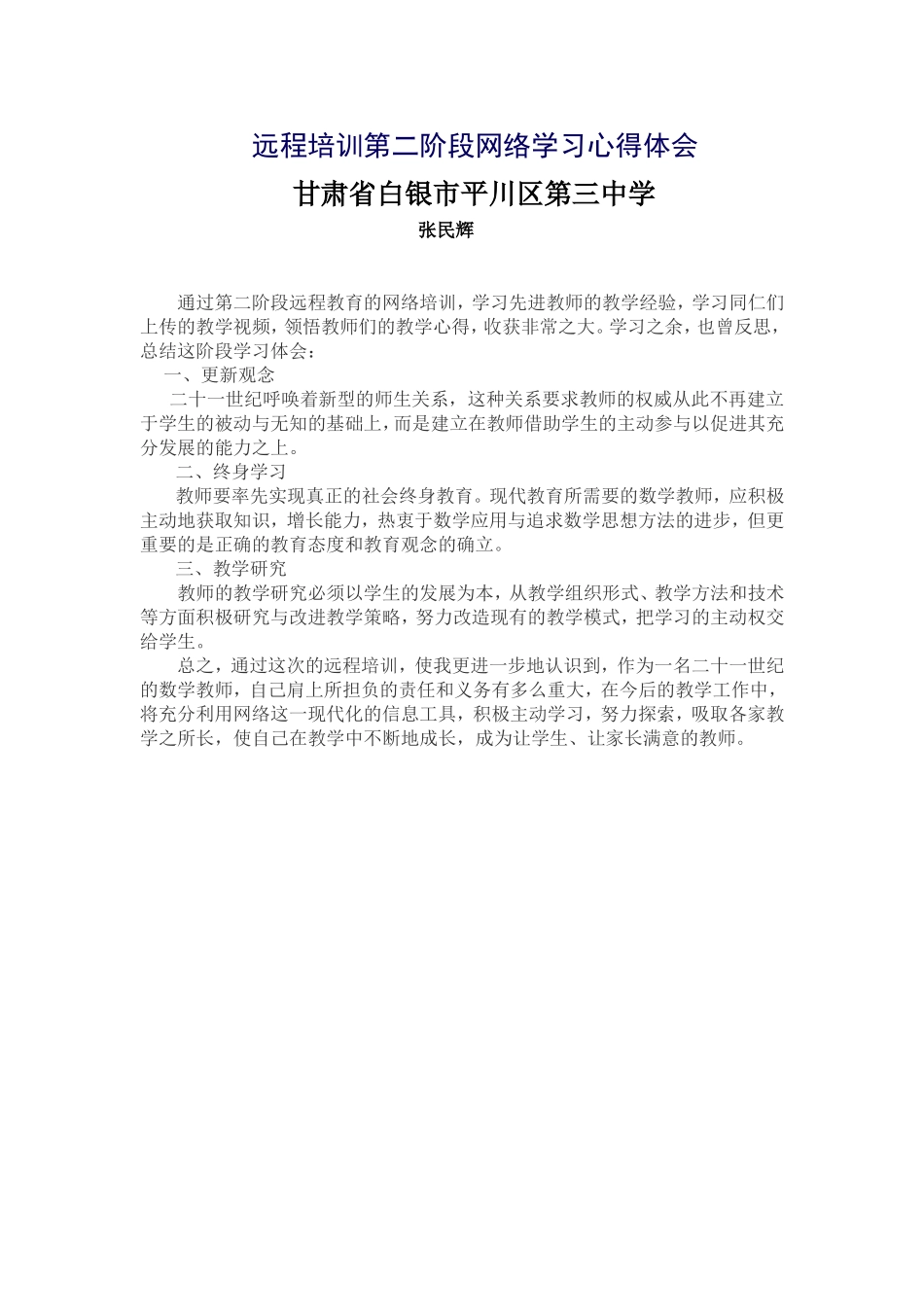 远程培训第二阶段网络学习心得体会

甘肃省白银市平川区第三中学

张民辉

通过第二阶段远程教育的网络培训，学习先进教师的教学经验，学习同仁们上传的教学视频，领悟教师们的教学心得，收获非常之大。学习之余，也曾反思，总结这阶段学习体会：

一、更新观念

二十一世纪呼唤着新型的师生关系，这种关系要求教师的权威从此不再建立于学生的被动与无知的基础上，而是建立在教师借助学生的主动参与以促进其充分发展的能力之上。

二、终身学习

教师要率先实现真正的社会终身教育。现代教育所需要的数学教师，应积极主动地获取知识，增长能力，热衷于数学应用与追求数学思想方法的进步，但更重要的是正确的教育态度和教育观念的确立。

三、教学研究

教师的教学研究必须以学生的发展为本，从教学组织形式、教学方法和技术等方面积极研究与改进教学策略，努力改造现有的教学模式，把学习的主动权交给学生。

总之，通过这次的远程培训，使我更进一步地认识到，作为一名二十一世纪的数学教师，自己肩上所担负的责任和义务有多么重大，在今后的教学工作中，将充分利用网络这一现代化的信息工具，积极主动学习，努力探索，吸取各家教学之所长，使自己在教学中不断地成长，成为让学生、让家长满意的教师。